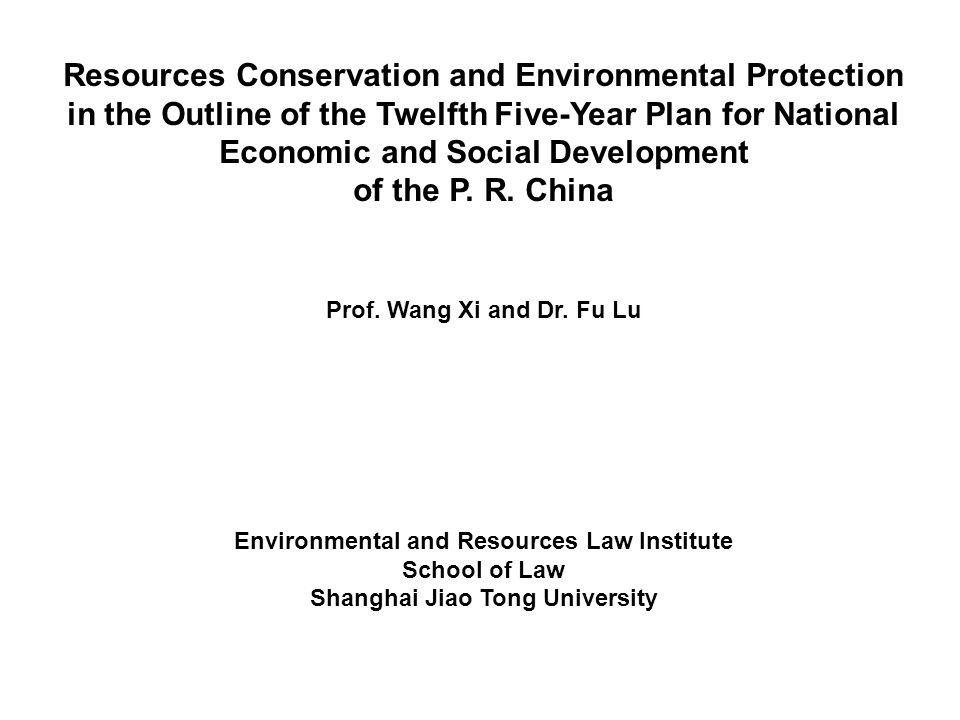 Resources Conservation and Environmental Protection in the Outline of the Twelfth Five-Year Plan for National Economic and Social Development of the P. R. China

Prof. Wang Xi and Dr. Fu Lu

Environmental and Resources Law Institute
School of Law
Shanghai Jiao Tong University